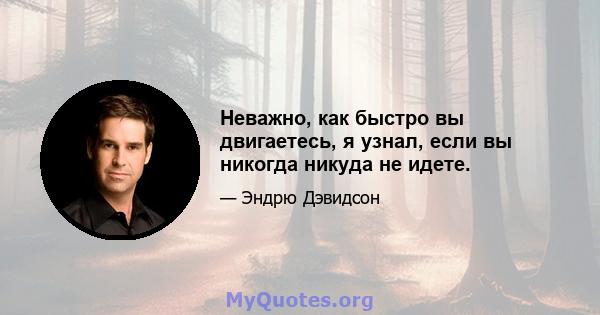 Неважно, как быстро вы двигаетесь, я узнал, если вы никогда никуда не идете.

— Эндрю Дэвидсон

MyQuotes.org